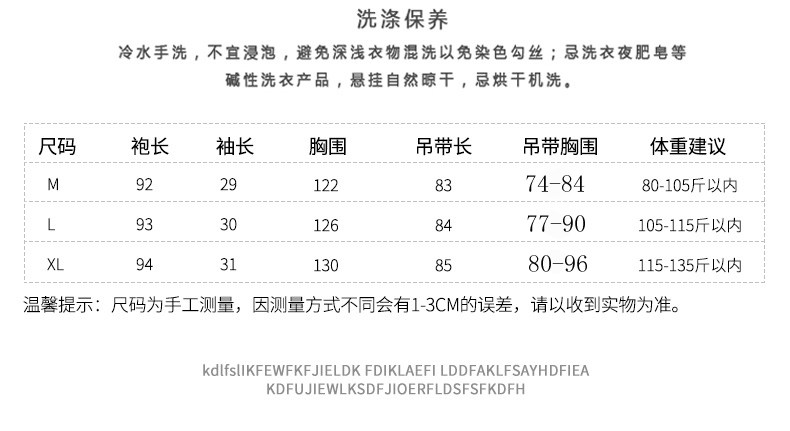 洗涤保养

冷水手洗，不宜浸泡，避免深浅衣物混洗以免染色勾丝；忌洗衣夜肥皂等碱性洗衣产品，悬挂自然晾干，忌烘干机洗。

| 尺码 | 袍长 | 袖长 | 胸围 | 吊带长 | 吊带胸围 | 体重建议 |
|---|---|---|---|---|---|---|
| M | 92 | 29 | 122 | 83 | 74-84 | 80-105斤以内 |
| L | 93 | 30 | 126 | 84 | 77-90 | 105-115斤以内 |
| XL | 94 | 31 | 130 | 85 | 80-96 | 115-135斤以内 |

温馨提示：尺码为手工测量，因测量方式不同会有1-3CM的误差，请以收到实物为准。

kdlfslIKFEWFKFJIELDK FDIKLAEFI LDDFAKLFSAYHDFIEA KDFUJIEWLKSDFJIOERFLDSFSFKDFH